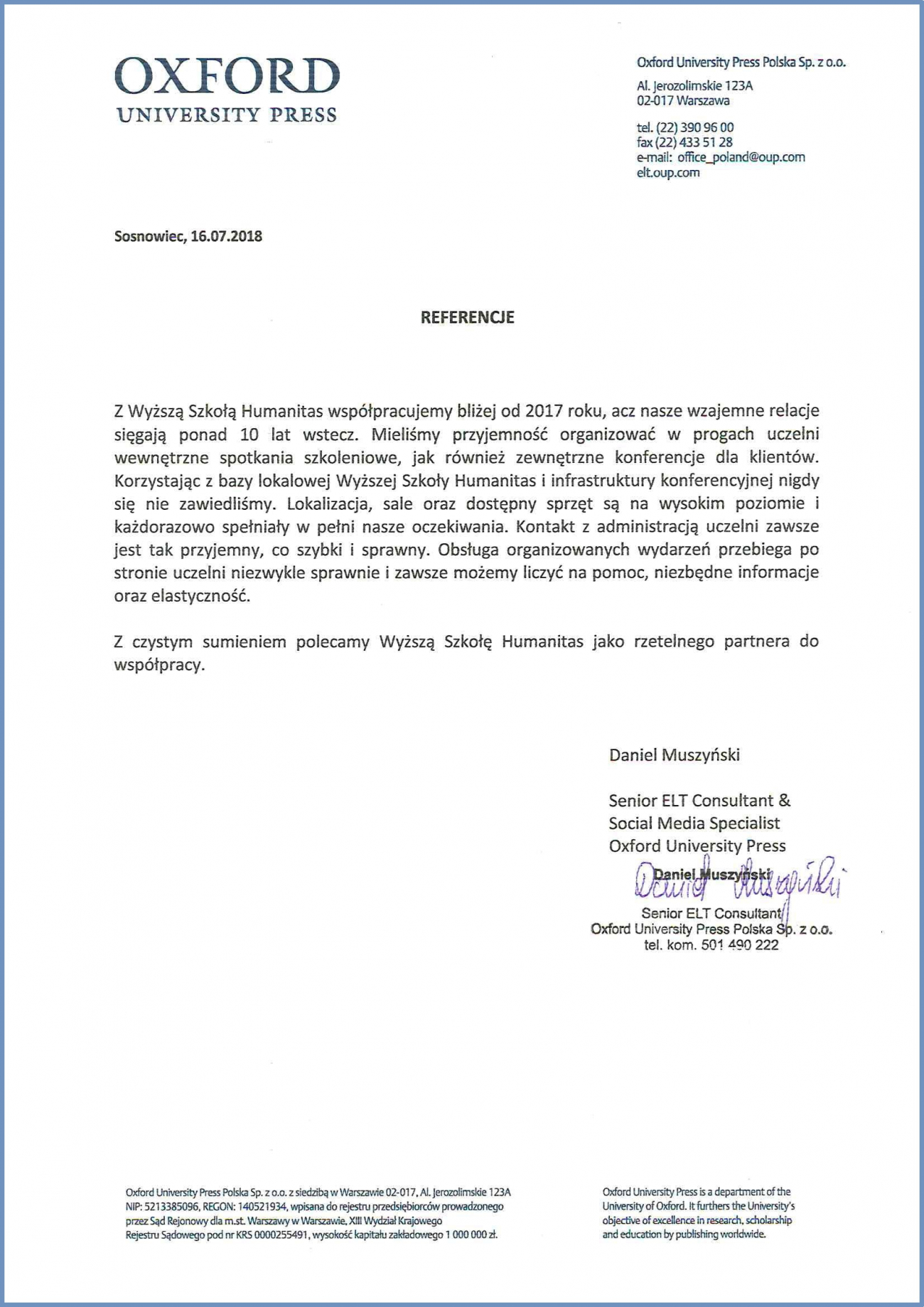 OXFORD
UNIVERSITY PRESS

Oxford University Press Polska Sp. z o.o.
Al. Jerozolimskie 123A
02-017 Warszawa

tel. (22) 390 96 00
fax (22) 433 51 28
e-mail: office_poland@oup.com
elt.oup.com

Sosnowiec, 16.07.2018

REFERENCJE

Z Wyższą Szkołą Humanitas współpracujemy bliżej od 2017 roku, acz nasze wzajemne relacje sięgają ponad 10 lat wstecz. Mieliśmy przyjemność organizować w progach uczelni wewnętrzne spotkania szkoleniowe, jak również zewnętrzne konferencje dla klientów. Korzystając z bazy lokalowej Wyższej Szkoły Humanitas i infrastruktury konferencyjnej nigdy się nie zawiedliśmy. Lokalizacja, sale oraz dostępny sprzęt są na wysokim poziomie i każdorazowo spełniały w pełni nasze oczekiwania. Kontakt z administracją uczelni zawsze jest tak przyjemny, co szybki i sprawny. Obsługa organizowanych wydarzeń przebiega po stronie uczelni niezwykle sprawnie i zawsze możemy liczyć na pomoc, niezbędne informacje oraz elastyczność.

Z czystym sumieniem polecamy Wyższą Szkołę Humanitas jako rzetelnego partnera do współpracy.

Daniel Muszyński

Senior ELT Consultant &
Social Media Specialist
Oxford University Press

Daniel Muszyński
Daniel Muszyński
Senior ELT Consultant
Oxford University Press Polska Sp. z o.o.
tel. kom. 501 490 222

Oxford University Press Polska Sp. z o.o. z siedzibą w Warszawie 02-017, Al. Jerozolimskie 123A
NIP: 5213385096, REGON: 140521934, wpisana do rejestru przedsiębiorców prowadzonego przez Sąd Rejonowy dla m.st. Warszawy w Warszawie, XIII Wydział Krajowego Rejestru Sądowego pod nr KRS 0000255491, wysokość kapitału zakładowego 1 000 000 zł.

Oxford University Press is a department of the University of Oxford. It furthers the University's objective of excellence in research, scholarship and education by publishing worldwide.